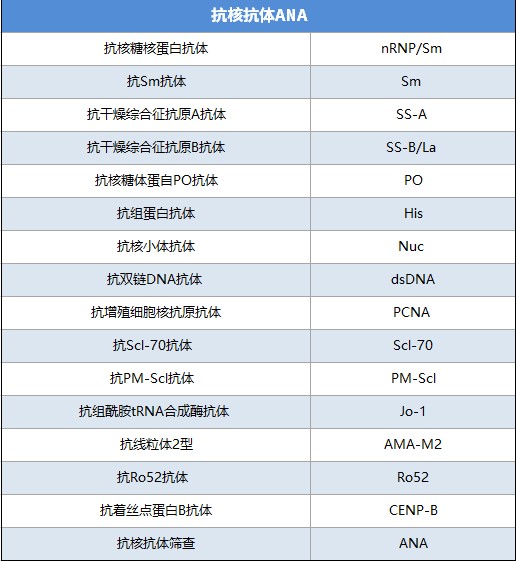 | 抗核抗体ANA | |
|---|---|
| 抗核糖核蛋白抗体 | nRNP/Sm |
| 抗Sm抗体 | Sm |
| 抗干燥综合征抗原A抗体 | SS-A |
| 抗干燥综合征抗原B抗体 | SS-B/La |
| 抗核糖体蛋白PO抗体 | PO |
| 抗组蛋白抗体 | His |
| 抗核小体抗体 | Nuc |
| 抗双链DNA抗体 | dsDNA |
| 抗增殖细胞核抗原抗体 | PCNA |
| 抗Scl-70抗体 | Scl-70 |
| 抗PM-Scl抗体 | PM-Scl |
| 抗组酰胺tRNA合成酶抗体 | Jo-1 |
| 抗线粒体2型 | AMA-M2 |
| 抗Ro52抗体 | Ro52 |
| 抗着丝点蛋白B抗体 | CENP-B |
| 抗核抗体筛查 | ANA |